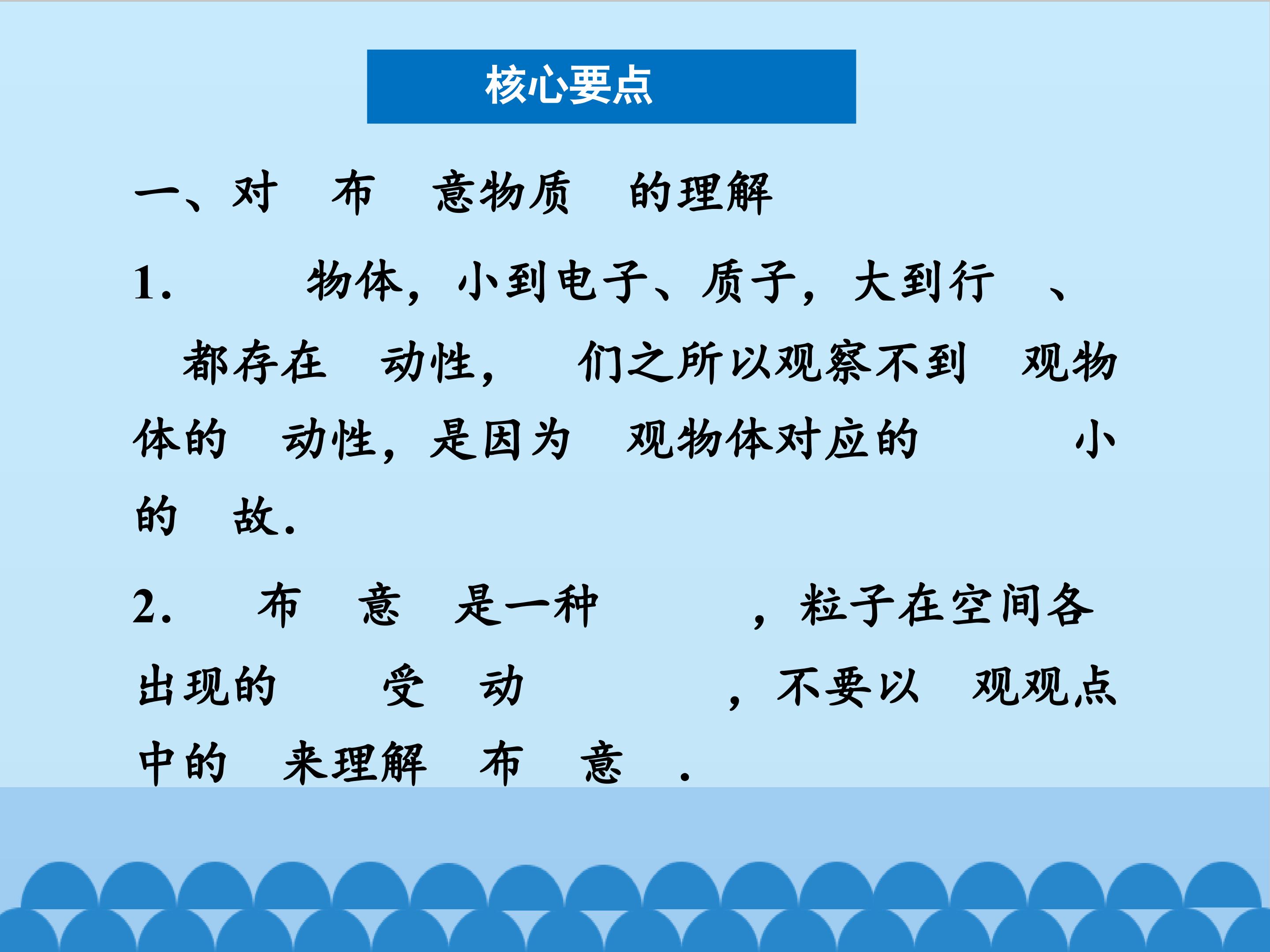 核心要点

一、对 布 意物质 的理解

1. 物体，小到电子、质子，大到行 、 都存在 动性， 们之所以观察不到 观物体的 动性，是因为 观物体对应的 小的 故.

2. 布 意 是一种 ，粒子在空间各 出现的 受 动 ，不要以 观观点中的 来理解 布 意 .